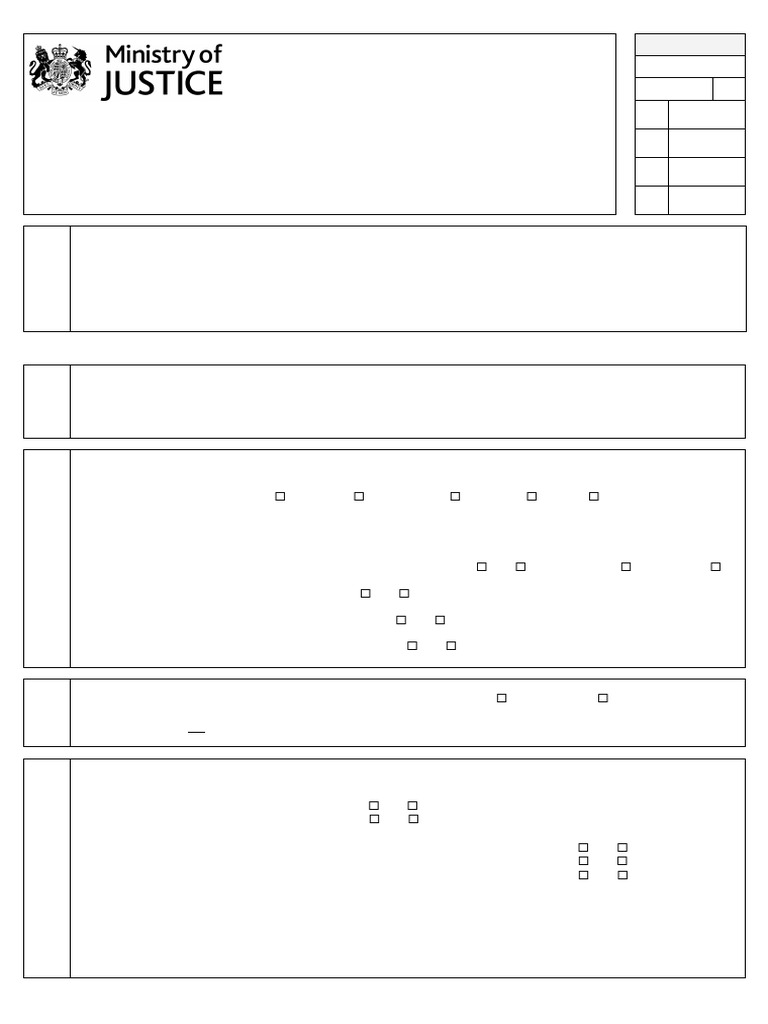 Ministry of
JUSTICE